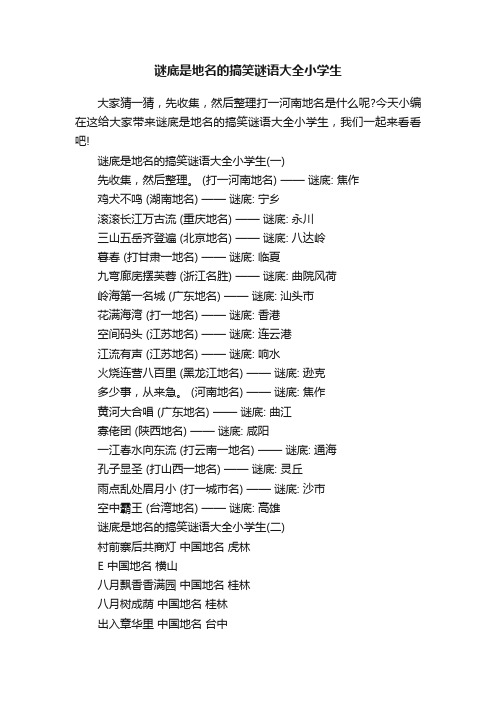 谜底是地名的搞笑谜语大全小学生

大家猜一猜，先收集，然后整理打一河南地名是什么呢?今天小编在这给大家带来谜底是地名的搞笑谜语大全小学生，我们一起来看看吧!

谜底是地名的搞笑谜语大全小学生(一)
先收集，然后整理。 (打一河南地名) —— 谜底: 焦作
鸡犬不鸣 (湖南地名) —— 谜底: 宁乡
滚滚长江万古流 (重庆地名) —— 谜底: 永川
三山五岳齐登遍 (北京地名) —— 谜底: 八达岭
暮春 (打甘肃一地名) —— 谜底: 临夏
九弯廊庑摆芙蓉 (浙江名胜) —— 谜底: 曲院风荷
岭海第一名城 (广东地名) —— 谜底: 汕头市
花满海湾 (打一地名) —— 谜底: 香港
空间码头 (江苏地名) —— 谜底: 连云港
江流有声 (江苏地名) —— 谜底: 响水
火烧连营八百里 (黑龙江地名) —— 谜底: 逊克
多少事，从来急。 (河南地名) —— 谜底: 焦作
黄河大合唱 (广东地名) —— 谜底: 曲江
寡佬团 (陕西地名) —— 谜底: 咸阳
一江春水向东流 (打云南一地名) —— 谜底: 通海
孔子显圣 (打山西一地名) —— 谜底: 灵丘
雨点乱处眉月小 (打一城市名) —— 谜底: 沙市
空中霸王 (台湾地名) —— 谜底: 高雄
谜底是地名的搞笑谜语大全小学生(二)
村前寨后共商灯 中国地名 虎林
E 中国地名 横山
八月飘香香满园 中国地名 桂林
八月树成荫 中国地名 桂林
出入章华里 中国地名 台中